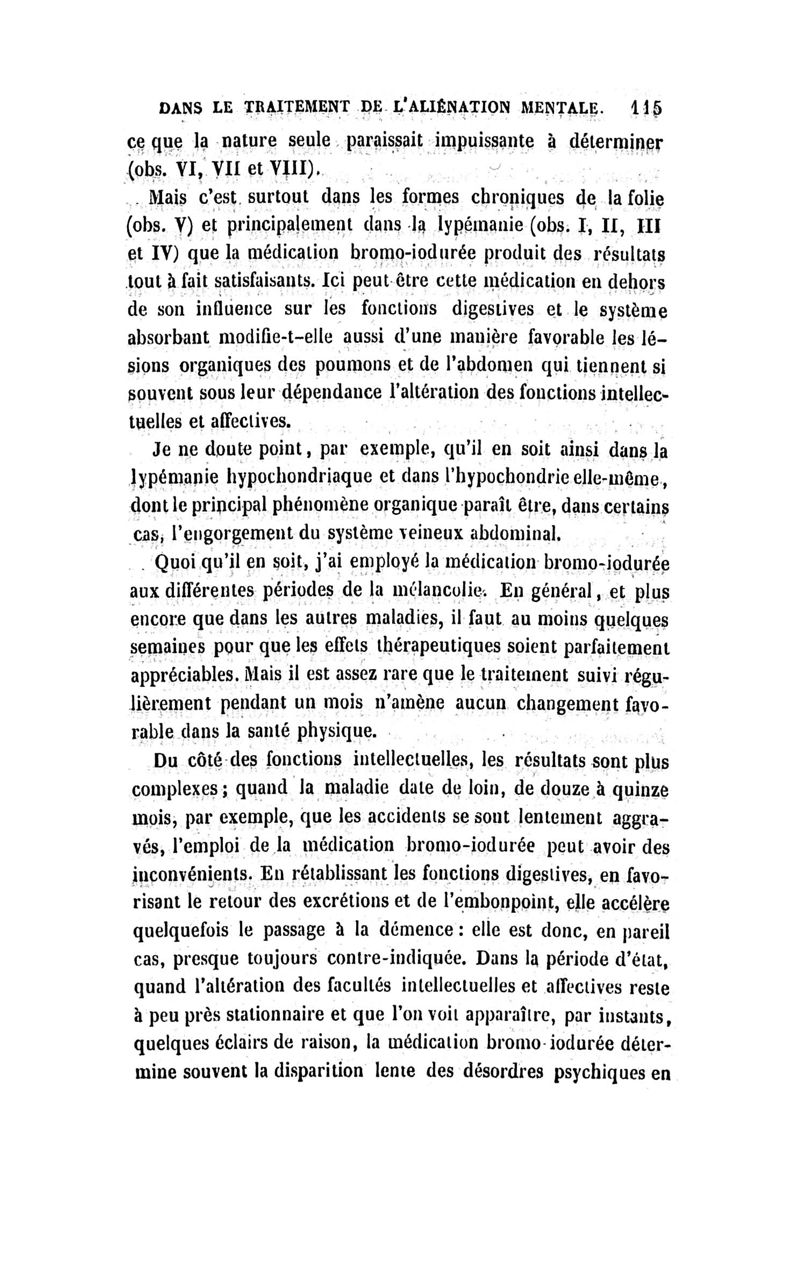 DANS LE TRAITEMENT DE L'ALIÉNATION MENTALE. 115

ce que la nature seule paraissait impuissante à déterminer (obs. VI, VII et VIII).

Mais c'est surtout dans les formes chroniques de la folie (obs. V) et principalement dans la lypémanie (obs. I, II, III et IV) que la médication bromo-iodurée produit des résultats tout à fait satisfaisants. Ici peut-être cette médication en dehors de son influence sur les fonctions digestives et le système absorbant modifie-t-elle aussi d'une manière favorable les lésions organiques des poumons et de l'abdomen qui tiennent si souvent sous leur dépendance l'altération des fonctions intellectuelles et affectives.

Je ne doute point, par exemple, qu'il en soit ainsi dans la lypémanie hypochondriaque et dans l'hypochondrie elle-même, dont le principal phénomène organique paraît être, dans certains cas, l'engorgement du système veineux abdominal.

Quoi qu'il en soit, j'ai employé la médication bromo-iodurée aux différentes périodes de la mélancolie. En général, et plus encore que dans les autres maladies, il faut au moins quelques semaines pour que les effets thérapeutiques soient parfaitement appréciables. Mais il est assez rare que le traitement suivi régulièrement pendant un mois n'amène aucun changement favorable dans la santé physique.

Du côté des fonctions intellectuelles, les résultats sont plus complexes; quand la maladie date de loin, de douze à quinze mois, par exemple, que les accidents se sont lentement aggravés, l'emploi de la médication bromo-iodurée peut avoir des inconvénients. En rétablissant les fonctions digestives, en favorisant le retour des excrétions et de l'embonpoint, elle accélère quelquefois le passage à la démence: elle est donc, en pareil cas, presque toujours contre-indiquée. Dans la période d'état, quand l'altération des facultés intellectuelles et affectives reste à peu près stationnaire et que l'on voit apparaître, par instants, quelques éclairs de raison, la médication bromo-iodurée détermine souvent la disparition lente des désordres psychiques en